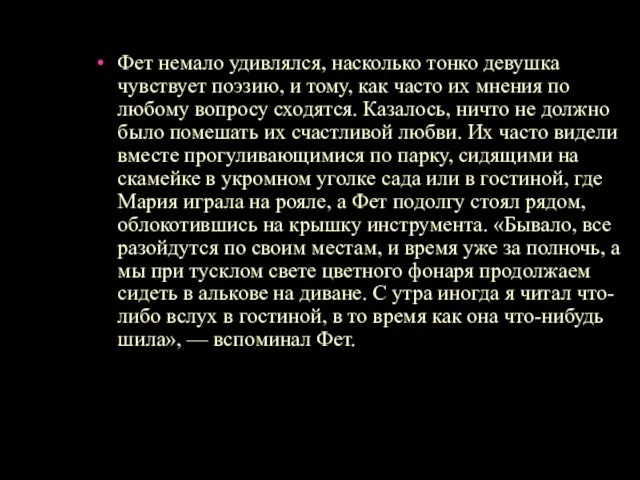 • Фет немало удивлялся, насколько тонко девушка чувствует поэзию, и тому, как часто их мнения по любому вопросу сходятся. Казалось, ничто не должно было помешать их счастливой любви. Их часто видели вместе прогуливающимися по парку, сидящими на скамейке в укромном уголке сада или в гостиной, где Мария играла на рояле, а Фет подолгу стоял рядом, облокотившись на крышку инструмента. «Бывало, все разойдутся по своим местам, и время уже за полночь, а мы при тусклом свете цветного фонаря продолжаем сидеть в алькове на диване. С утра иногда я читал что-либо вслух в гостиной, в то время как она что-нибудь шила», — вспоминал Фет.